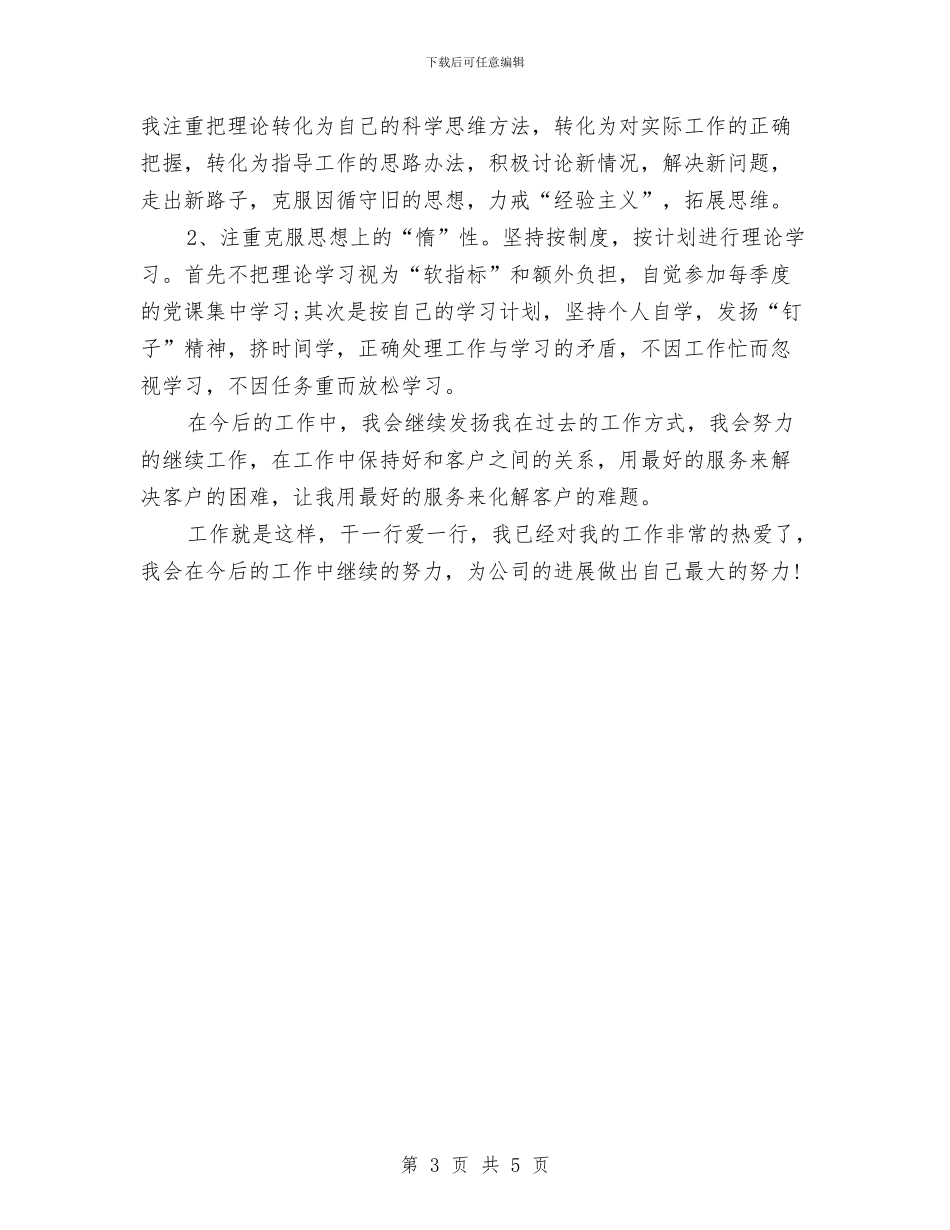 下载后可任意编辑

我注重把理论转化为自己的科学思维方法，转化为对实际工作的正确把握，转化为指导工作的思路办法，积极讨论新情况，解决新问题，走出新路子，克服因循守旧的思想，力戒“经验主义”，拓展思维。

2、注重克服思想上的“惰”性。坚持按制度，按计划进行理论学习。首先不把理论学习视为“软指标”和额外负担，自觉参加每季度的党课集中学习;其次是按自己的学习计划，坚持个人自学，发扬“钉子”精神，挤时间学，正确处理工作与学习的矛盾，不因工作忙而忽视学习，不因任务重而放松学习。

在今后的工作中，我会继续发扬我在过去的工作方式，我会努力的继续工作，在工作中保持好和客户之间的关系，用最好的服务来解决客户的困难，让我用最好的服务来化解客户的难题。

工作就是这样，干一行爱一行，我已经对我的工作非常的热爱了，我会在今后的工作中继续的努力，为公司的进展做出自己最大的努力!

第 3 页 共 5 页